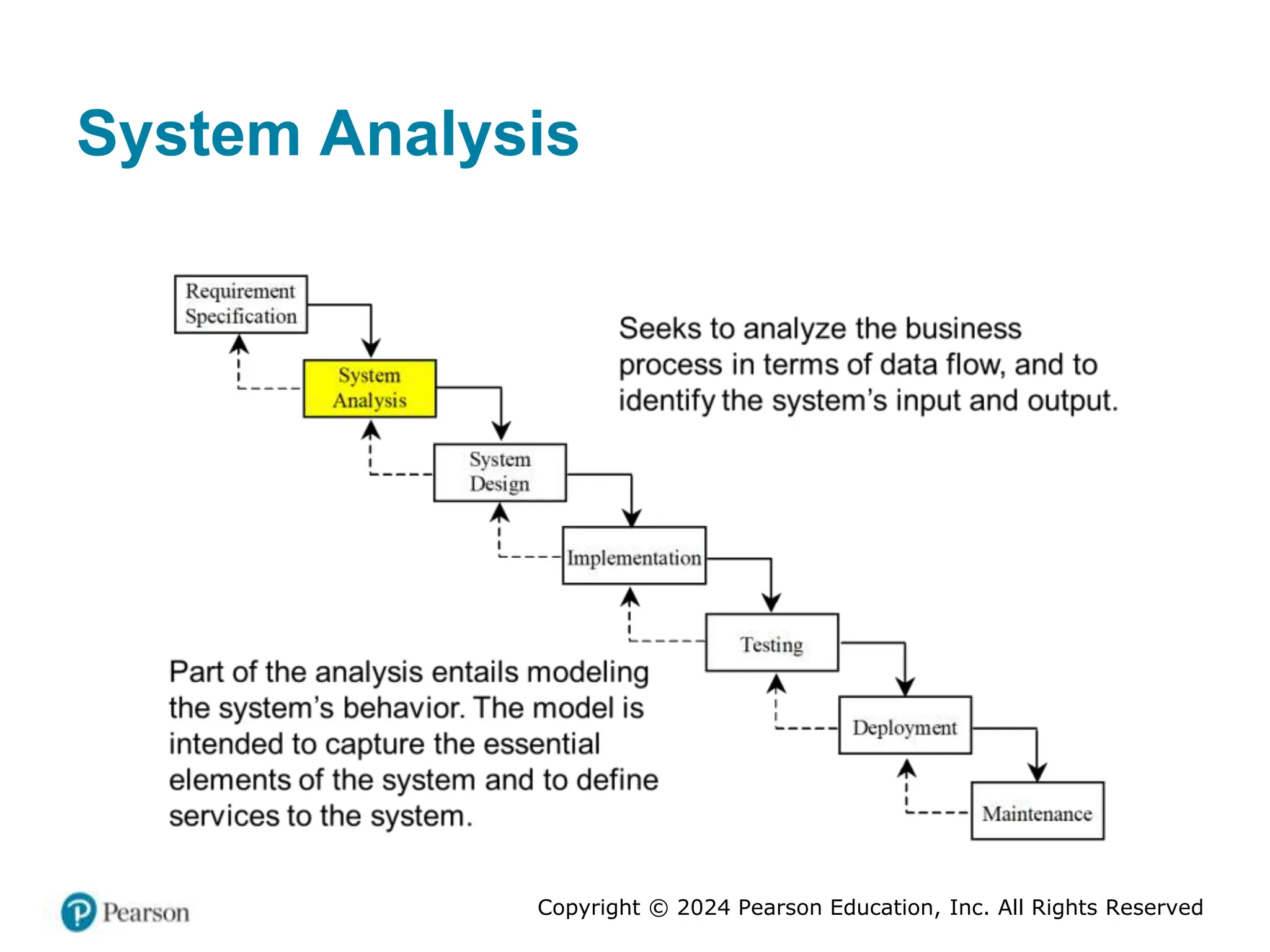 System Analysis

Requirement Specification

System Analysis

System Design

Implementation

Testing

Deployment

Maintenance

Seeks to analyze the business process in terms of data flow, and to identify the system's input and output.

Part of the analysis entails modeling the system's behavior. The model is intended to capture the essential elements of the system and to define services to the system.

Pearson

Copyright © 2024 Pearson Education, Inc. All Rights Reserved